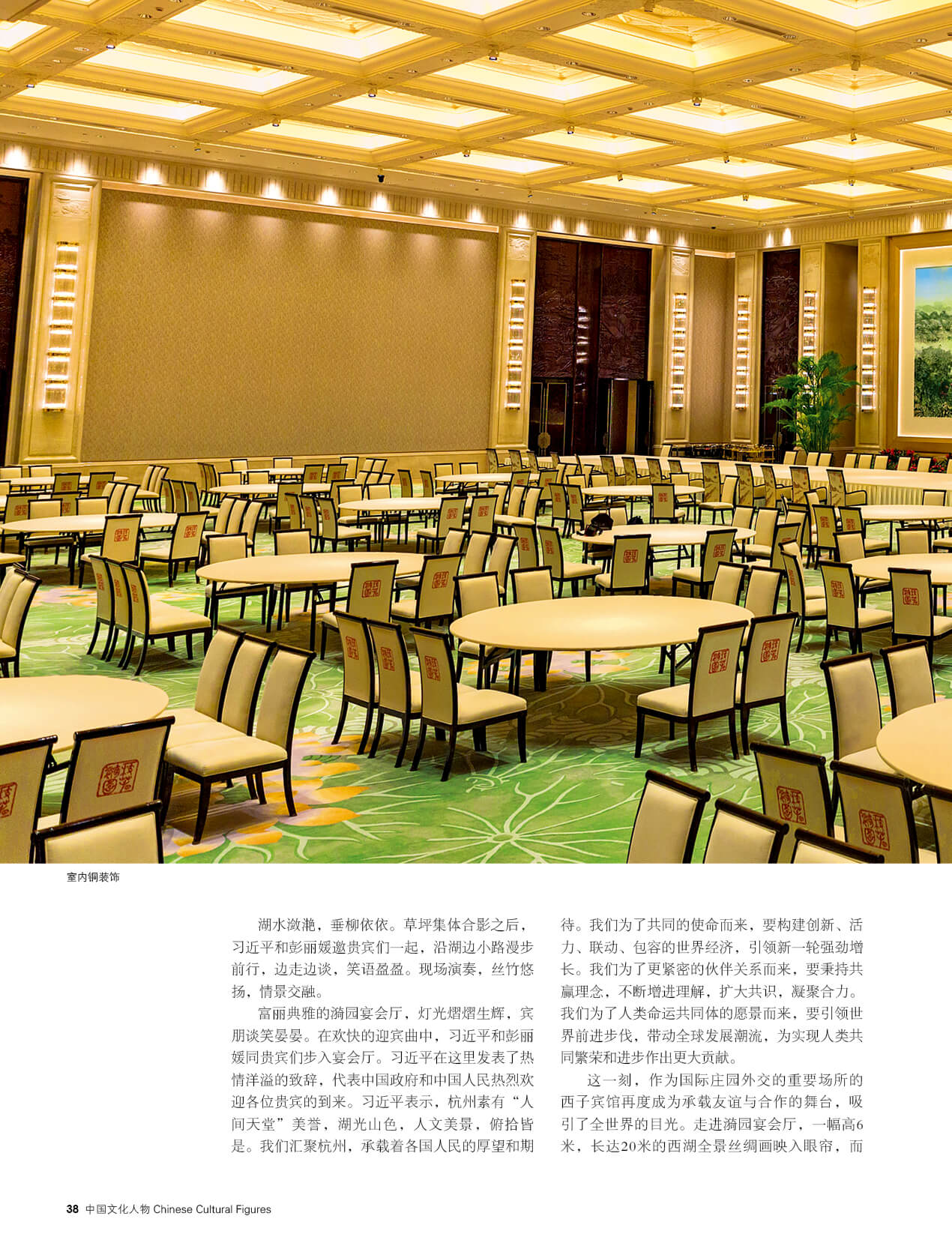 室内铜装饰

湖水潋滟，垂柳依依。草坪集体合影之后，习近平和彭丽媛邀贵宾们一起，沿湖边小路漫步前行，边走边谈，笑语盈盈。现场演奏，丝竹悠扬，情景交融。

富丽典雅的漪园宴会厅，灯光熠熠生辉，宾朋谈笑晏晏。在欢快的迎宾曲中，习近平和彭丽媛同贵宾们步入宴会厅。习近平在这里发表了热情洋溢的致辞，代表中国政府和中国人民热烈欢迎各位贵宾的到来。习近平表示，杭州素有“人间天堂”美誉，湖光山色，人文美景，俯拾皆是。我们汇聚杭州，承载着各国人民的厚望和期待。我们为了共同的使命而来，要构建创新、活力、联动、包容的世界经济，引领新一轮强劲增长。我们为了更紧密的伙伴关系而来，要秉持共赢理念，不断增进理解，扩大共识，凝聚合力。我们为了人类命运共同体的愿景而来，要引领世界前进步伐，带动全球发展潮流，为实现人类共同繁荣和进步作出更大贡献。

这一刻，作为国际庄园外交的重要场所的西子宾馆再度成为承载友谊与合作的舞台，吸引了全世界的目光。走进漪园宴会厅，一幅高6米，长达20米的西湖全景丝绸画映入眼帘，而

38 中国文化人物 Chinese Cultural Figures